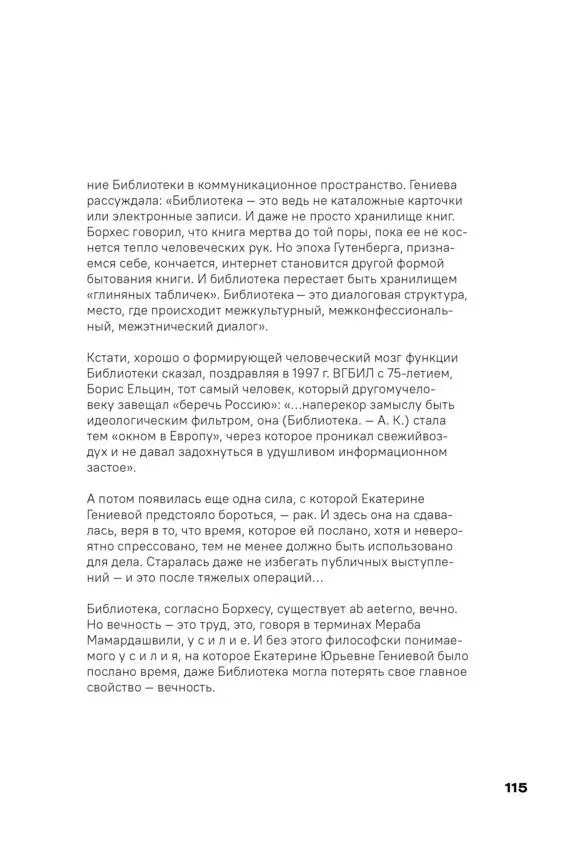 ние Библиотеки в коммуникационное пространство. Гениева рассуждала: «Библиотека — это ведь не каталожные карточки или электронные записи. И даже не просто хранилище книг. Борхес говорил, что книга мертва до той поры, пока ее не коснется тепло человеческих рук. Но эпоха Гутенберга, признаемся себе, кончается, интернет становится другой формой бытования книги. И библиотека перестает быть хранилищем «глиняных табличек». Библиотека — это диалоговая структура, место, где происходит межкультурный, межконфессиональный, межэтнический диалог».

Кстати, хорошо о формирующей человеческий мозг функции Библиотеки сказал, поздравляя в 1997 г. ВГБИЛ с 75-летием, Борис Ельцин, тот самый человек, который другомучеловеку завещал «беречь Россию»: «...наперекор замыслу быть идеологическим фильтром, она (Библиотека. — А. К.) стала тем «окном в Европу», через которое проникал свежийвоздух и не давал задохнуться в удушливом информационном застое».

А потом появилась еще одна сила, с которой Екатерине Гениевой предстояло бороться, — рак. И здесь она на сдавалась, веря в то, что время, которое ей послано, хотя и невероятно спрессовано, тем не менее должно быть использовано для дела. Старалась даже не избегать публичных выступлений — и это после тяжелых операций...

Библиотека, согласно Борхесу, существует ab aeterno, вечно. Но вечность — это труд, это, говоря в терминах Мераба Мамардашвили, у с и л и е. И без этого философски понимаемого у с и л и я, на которое Екатерине Юрьевне Гениевой было послано время, даже Библиотека могла потерять свое главное свойство — вечность.

115